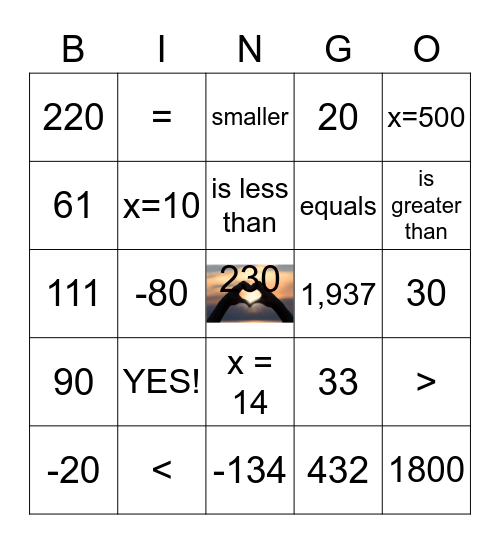 | B | I | N | G | O |
|---|---|---|---|---|
| 220 | = | smaller | 20 | x=500 |
| 61 | x=10 | is less than | equals | is greater than |
| 111 | -80 | 230 | 1,937 | 30 |
| 90 | YES! | x = 14 | 33 | > |
| -20 | < | -134 | 432 | 1800 |